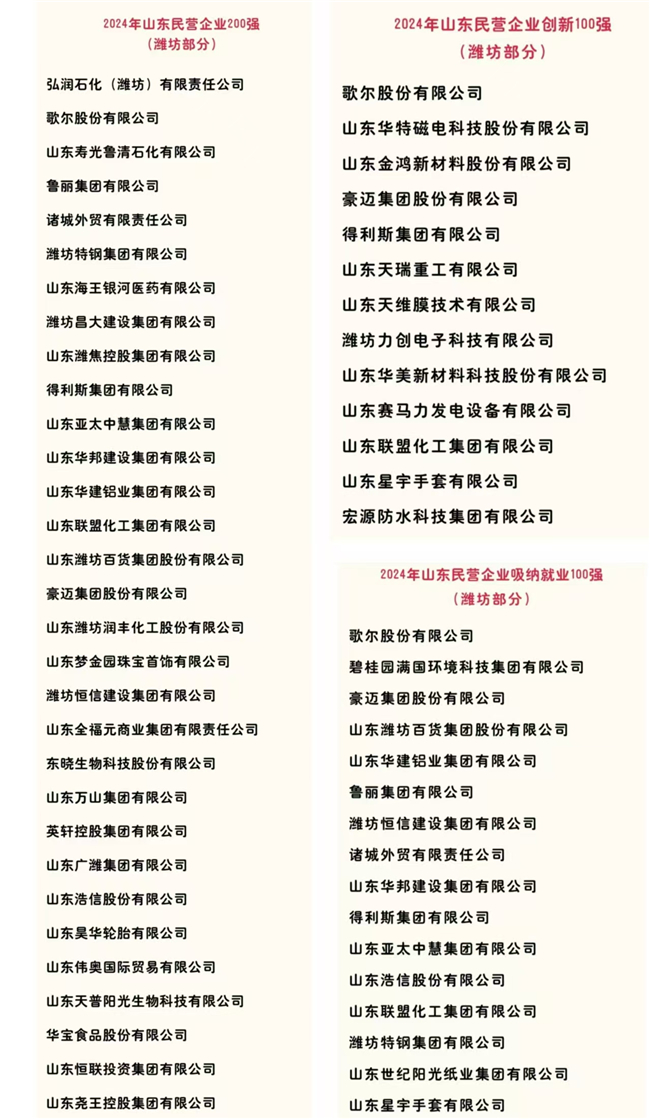 2024年山东民营企业200强
（潍坊部分）

弘润石化（潍坊）有限责任公司
歌尔股份有限公司
山东寿光鲁清石化有限公司
鲁丽集团有限公司
诸城外贸有限责任公司
潍坊特钢集团有限公司
山东海王银河医药有限公司
潍坊昌大建设集团有限公司
山东潍焦控股集团有限公司
得利斯集团有限公司
山东亚太中慧集团有限公司
山东华邦建设集团有限公司
山东华建铝业集团有限公司
山东联盟化工集团有限公司
山东潍坊百货集团股份有限公司
豪迈集团股份有限公司
山东潍坊润丰化工股份有限公司
山东梦金园珠宝首饰有限公司
潍坊恒信建设集团有限公司
山东全福元商业集团有限责任公司
东晓生物科技股份有限公司
山东万山集团有限公司
英轩控股集团有限公司
山东广潍集团有限公司
山东浩信股份有限公司
山东昊华轮胎有限公司
山东伟奥国际贸易有限公司
山东天普阳光生物科技有限公司
华宝食品股份有限公司
山东恒联投资集团有限公司
山东尧王控股集团有限公司

2024年山东民营企业创新100强
（潍坊部分）

歌尔股份有限公司
山东华特磁电科技股份有限公司
山东金鸿新材料股份有限公司
豪迈集团股份有限公司
得利斯集团有限公司
山东天瑞重工有限公司
山东天维膜技术有限公司
潍坊力创电子科技有限公司
山东华美新材料科技股份有限公司
山东赛马力发电设备有限公司
山东联盟化工集团有限公司
山东星宇手套有限公司
宏源防水科技集团有限公司

2024年山东民营企业吸纳就业100强
（潍坊部分）

歌尔股份有限公司
碧桂园满国环境科技集团有限公司
豪迈集团股份有限公司
山东潍坊百货集团股份有限公司
山东华建铝业集团有限公司
鲁丽集团有限公司
潍坊恒信建设集团有限公司
诸城外贸有限责任公司
山东华邦建设集团有限公司
得利斯集团有限公司
山东亚太中慧集团有限公司
山东浩信股份有限公司
山东联盟化工集团有限公司
潍坊特钢集团有限公司
山东世纪阳光纸业集团有限公司
山东星宇手套有限公司